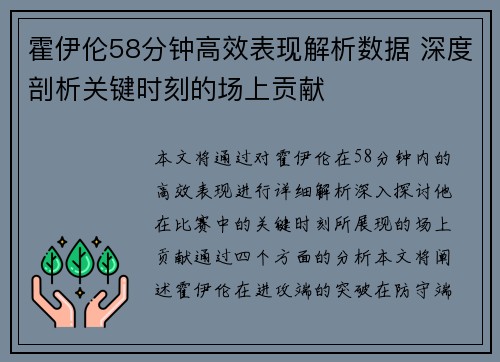 霍伊伦58分钟高效表现解析数据 深度剖析关键时刻的场上贡献

本文将通过对霍伊伦在58分钟内的高效表现进行详细解析深入探讨他在比赛中的关键时刻所展现的场上贡献通过四个方面的分析本文将阐述霍伊伦在进攻端的突破在防守端